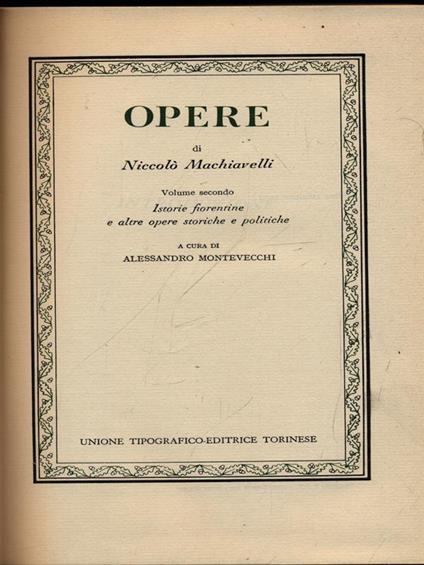 OPERE

di

Niccolò Machiavelli

Volume secondo

Istorie fiorentine
e altre opere storiche e politiche

A CURA DI

ALESSANDRO MONTEVECCHI

UNIONE TIPOGRAFICO-EDITRICE TORINESE